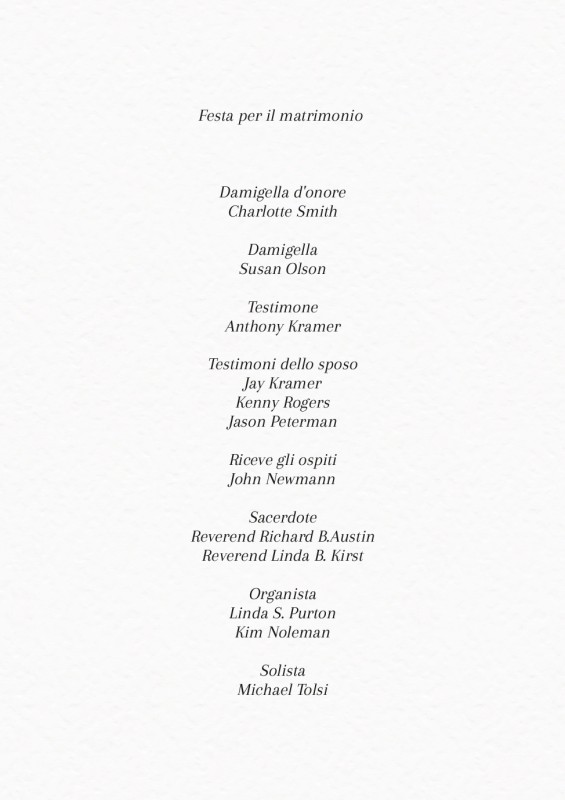 Festa per il matrimonio

Damigella d'onore
Charlotte Smith

Damigella
Susan Olson

Testimone
Anthony Kramer

Testimoni dello sposo
Jay Kramer
Kenny Rogers
Jason Peterman

Riceve gli ospiti
John Newmann

Sacerdote
Reverend Richard B.Austin
Reverend Linda B. Kirst

Organista
Linda S. Purton
Kim Noleman

Solista
Michael Tolsi